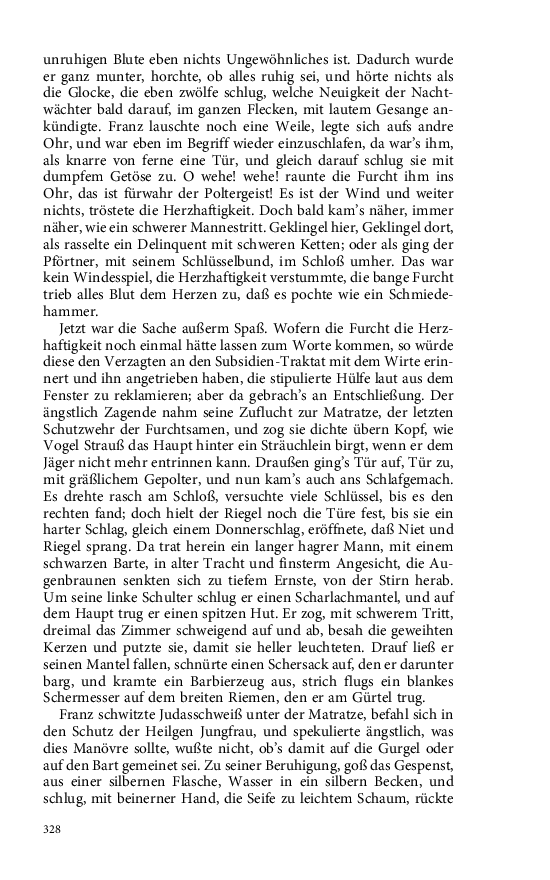 unruhigen Blute eben nichts Ungewöhnliches ist. Dadurch wurde er ganz munter, horchte, ob alles ruhig sei, und hörte nichts als die Glocke, die eben zwölfe schlug, welche Neuigkeit der Nachtwächter bald darauf, im ganzen Flecken, mit lautem Gesange ankündigte. Franz lauschte noch eine Weile, legte sich aufs andre Ohr, und war eben im Begriff wieder einzuschlafen, da war's ihm, als knarre von ferne eine Tür, und gleich darauf schlug sie mit dumpfem Getöse zu. O wehe! wehe! raunte die Furcht ihm ins Ohr, das ist fürwahr der Poltergeist! Es ist der Wind und weiter nichts, tröstete die Herzhaftigkeit. Doch bald kam's näher, immer näher, wie ein schwerer Mannestritt. Geklingel hier, Geklingel dort, als rasselte ein Delinquent mit schweren Ketten; oder als ging der Pförtner, mit seinem Schlüsselbund, im Schloß umher. Das war kein Windesspiel, die Herzhaftigkeit verstummte, die bange Furcht trieb alles Blut dem Herzen zu, daß es pochte wie ein Schmiedehammer.

Jetzt war die Sache außerm Spaß. Wofern die Furcht die Herzhaftigkeit noch einmal hätte lassen zum Worte kommen, so würde diese den Verzagten an den Subsidien-Traktat mit dem Wirte erinnert und ihn angetrieben haben, die stipulierte Hülfe laut aus dem Fenster zu reklamieren; aber da gebrach's an Entschließung. Der ängstlich Zagende nahm seine Zuflucht zur Matratze, der letzten Schutzwehr der Furchtsamen, und zog sie dichte übern Kopf, wie Vogel Strauß das Haupt hinter ein Sträuchlein birgt, wenn er dem Jäger nicht mehr entrinnen kann. Draußen ging's Tür auf, Tür zu, mit gräßlichem Gepolter, und nun kam's auch ans Schlafgemach. Es drehte rasch am Schloß, versuchte viele Schlüssel, bis es den rechten fand; doch hielt der Riegel noch die Türe fest, bis sie ein harter Schlag, gleich einem Donnerschlag, eröffnete, daß Niet und Riegel sprang. Da trat herein ein langer hagrer Mann, mit einem schwarzen Barte, in alter Tracht und finsterm Angesicht, die Augenbraunen senkten sich zu tiefem Ernste, von der Stirn herab. Um seine linke Schulter schlug er einen Scharlachmantel, und auf dem Haupt trug er einen spitzen Hut. Er zog, mit schwerem Tritt, dreimal das Zimmer schweigend auf und ab, besah die geweihten Kerzen und putzte sie, damit sie heller leuchteten. Drauf ließ er seinen Mantel fallen, schnürte einen Schersack auf, den er darunter barg, und kramte ein Barbierzeug aus, strich flugs ein blankes Schermesser auf dem breiten Riemen, den er am Gürtel trug.

Franz schwitzte Judasschweiß unter der Matratze, befahl sich in den Schutz der Heilgen Jungfrau, und spekulierte ängstlich, was dies Manövre sollte, wußte nicht, ob's damit auf die Gurgel oder auf den Bart gemeinet sei. Zu seiner Beruhigung, goß das Gespenst, aus einer silbernen Flasche, Wasser in ein silbern Becken, und schlug, mit beinerner Hand, die Seife zu leichtem Schaum, rückte

328